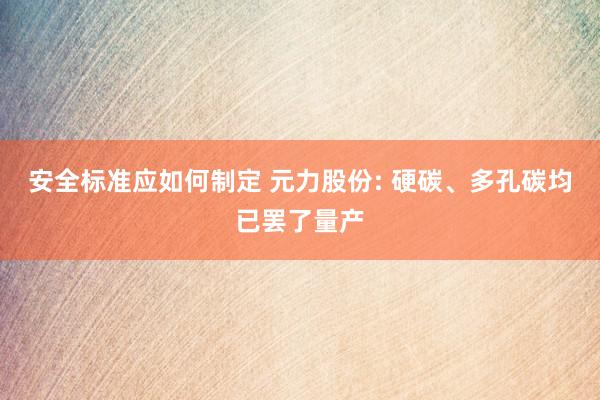 安全标准应如何制定 元力股份: 硬碳、多孔碳均已罢了量产